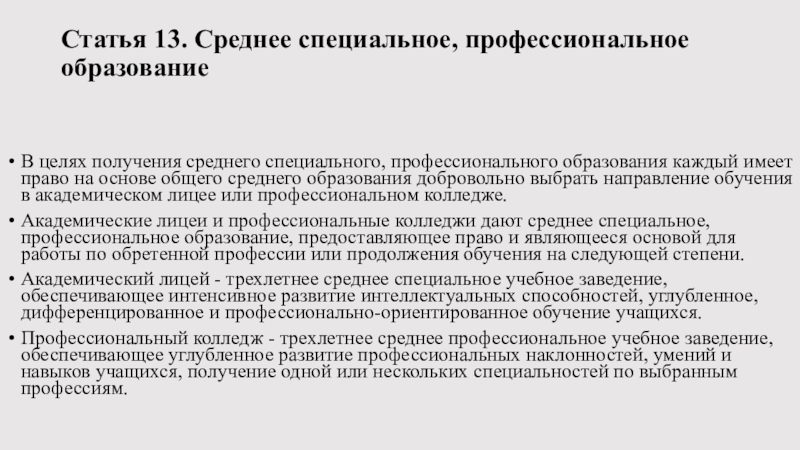 Статья 13. Среднее специальное, профессиональное образование

• В целях получения среднего специального, профессионального образования каждый имеет право на основе общего среднего образования добровольно выбрать направление обучения в академическом лицее или профессиональном колледже.

• Академические лицеи и профессиональные колледжи дают среднее специальное, профессиональное образование, предоставляющее право и являющееся основой для работы по обретенной профессии или продолжения обучения на следующей степени.

• Академический лицей - трехлетнее среднее специальное учебное заведение, обеспечивающее интенсивное развитие интеллектуальных способностей, углубленное, дифференцированное и профессионально-ориентированное обучение учащихся.

• Профессиональный колледж - трехлетнее среднее профессиональное учебное заведение, обеспечивающее углубленное развитие профессиональных наклонностей, умений и навыков учащихся, получение одной или нескольких специальностей по выбранным профессиям.